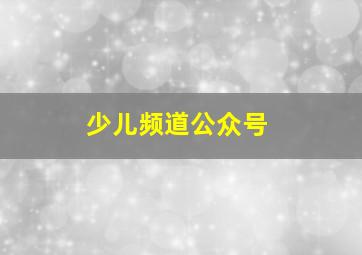 少儿频道公众号